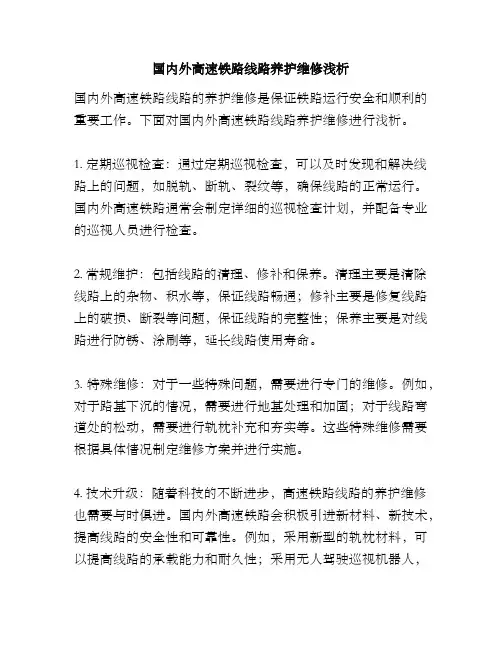 国内外高速铁路线路养护维修浅析

国内外高速铁路线路的养护维修是保证铁路运行安全和顺利的重要工作。下面对国内外高速铁路线路养护维修进行浅析。

1. 定期巡视检查：通过定期巡视检查，可以及时发现和解决线路上的问题，如脱轨、断轨、裂纹等，确保线路的正常运行。国内外高速铁路通常会制定详细的巡视检查计划，并配备专业的巡视人员进行检查。

2. 常规维护：包括线路的清理、修补和保养。清理主要是清除线路上的杂物、积水等，保证线路畅通；修补主要是修复线路上的破损、断裂等问题，保证线路的完整性；保养主要是对线路进行防锈、涂刷等，延长线路使用寿命。

3. 特殊维修：对于一些特殊问题，需要进行专门的维修。例如，对于路基下沉的情况，需要进行地基处理和加固；对于线路弯道处的松动，需要进行轨枕补充和夯实等。这些特殊维修需要根据具体情况制定维修方案并进行实施。

4. 技术升级：随着科技的不断进步，高速铁路线路的养护维修也需要与时俱进。国内外高速铁路会积极引进新材料、新技术，提高线路的安全性和可靠性。例如，采用新型的轨枕材料，可以提高线路的承载能力和耐久性；采用无人驾驶巡视机器人，